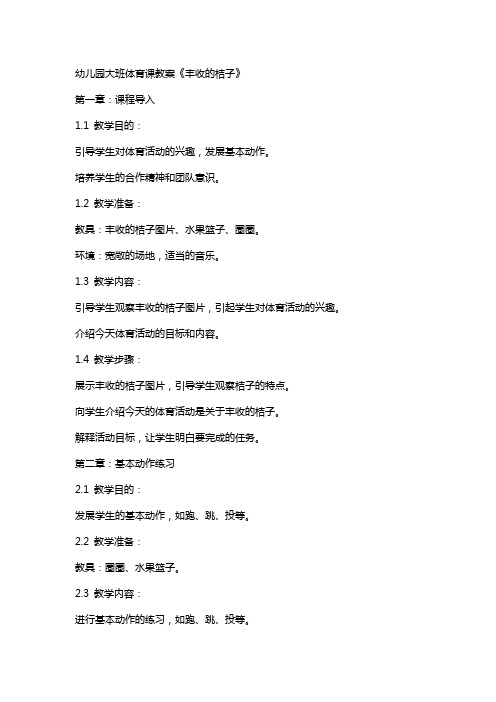 幼儿园大班体育课教案《丰收的桔子》

第一章：课程导入

1.1 教学目的：

引导学生对体育活动的兴趣，发展基本动作。

培养学生的合作精神和团队意识。

1.2 教学准备：

教具：丰收的桔子图片、水果篮子、圈圈。

环境：宽敞的场地，适当的音乐。

1.3 教学内容：

引导学生观察丰收的桔子图片，引起学生对体育活动的兴趣。

介绍今天体育活动的目标和内容。

1.4 教学步骤：

展示丰收的桔子图片，引导学生观察桔子的特点。

向学生介绍今天的体育活动是关于丰收的桔子。

解释活动目标，让学生明白要完成的任务。

第二章：基本动作练习

2.1 教学目的：

发展学生的基本动作，如跑、跳、投等。

2.2 教学准备：

教具：圈圈、水果篮子。

2.3 教学内容：

进行基本动作的练习，如跑、跳、投等。